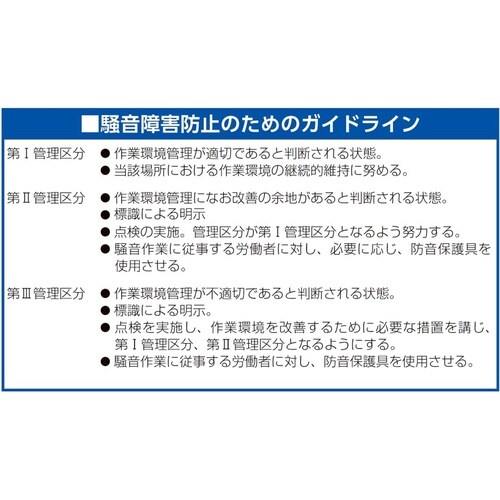 ■騒音障害防止のためのガイドライン

第Ⅰ管理区分
• 作業環境管理が適切であると判断される状態。
• 当該場所における作業環境の継続的維持に努める。

第Ⅱ管理区分
• 作業環境管理になお改善の余地があると判断される状態。
• 標識による明示
• 点検の実施。管理区分が第Ⅰ管理区分となるよう努力する。
• 騒音作業に従事する労働者に対し、必要に応じ、防音保護具を使用させる。

第Ⅲ管理区分
• 作業環境管理が不適切であると判断される状態。
• 標識による明示。
• 点検を実施し、作業環境を改善するために必要な措置を講じ、第Ⅰ管理区分、第Ⅱ管理区分となるようにする。
• 騒音作業に従事する労働者に対し、防音保護具を使用させる。